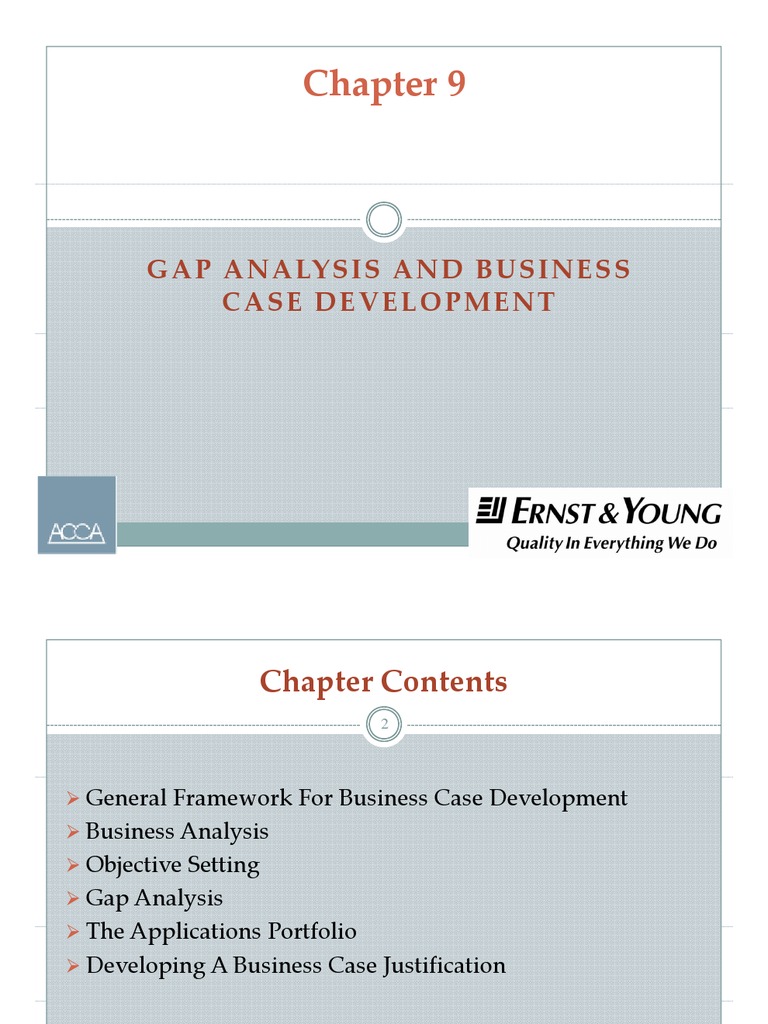 Chapter 9

GAP ANALYSIS AND BUSINESS CASE DEVELOPMENT

ACCA

ERNST & YOUNG
Quality In Everything We Do

Chapter Contents

2

➢ General Framework For Business Case Development
➢ Business Analysis
➢ Objective Setting
➢ Gap Analysis
➢ The Applications Portfolio
➢ Developing A Business Case Justification